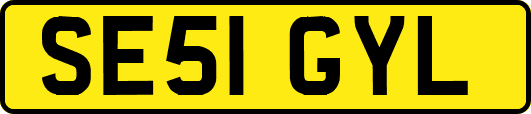 SE51 GYL